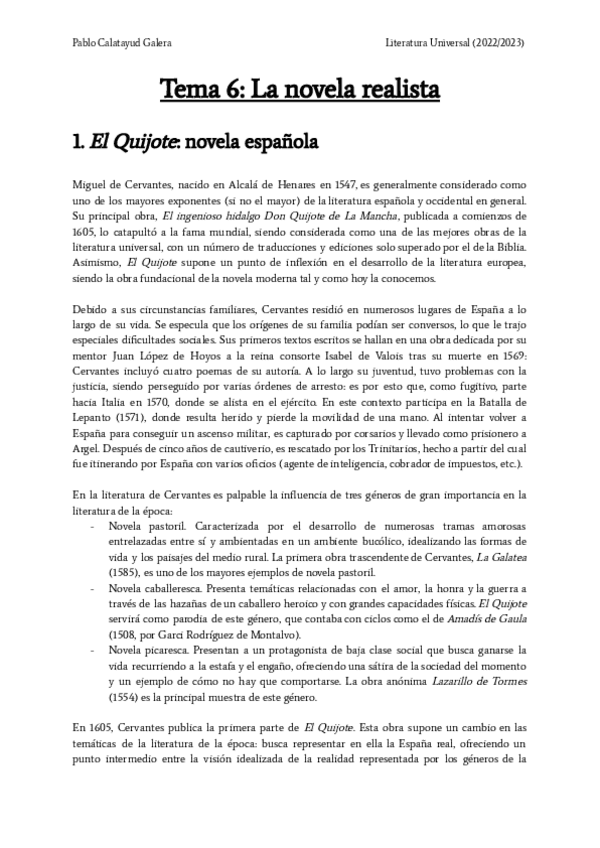 Pablo Calatayud Galera

Literatura Universal (2022/2023)

Tema 6: La novela realista

1. El Quijote: novela española

Miguel de Cervantes, nacido en Alcalá de Henares en 1547, es generalmente considerado como uno de los mayores exponentes (si no el mayor) de la literatura española y occidental en general. Su principal obra, El ingenioso hidalgo Don Quijote de La Mancha, publicada a comienzos de 1605, lo catapultó a la fama mundial, siendo considerada como una de las mejores obras de la literatura universal, con un número de traducciones y ediciones solo superado por el de la Biblia. Asimismo, El Quijote supone un punto de inflexión en el desarrollo de la literatura europea, siendo la obra fundacional de la novela moderna tal y como hoy la conocemos.

Debido a sus circunstancias familiares, Cervantes residió en numerosos lugares de España a lo largo de su vida. Se especula que los orígenes de su familia podían ser conversos, lo que le trajo especiales dificultades sociales. Sus primeros textos escritos se hallan en una obra dedicada por su mentor Juan López de Hoyos a la reina consorte Isabel de Valois tras su muerte en 1569: Cervantes incluyó cuatro poemas de su autoría. A lo largo su juventud, tuvo problemas con la justicia, siendo perseguido por varias órdenes de arresto: es por esto que, como fugitivo, parte hacia Italia en 1570, donde se alista en el ejército. En este contexto participa en la Batalla de Lepanto (1571), donde resulta herido y pierde la movilidad de una mano. Al intentar volver a España para conseguir un ascenso militar, es capturado por corsarios y llevado como prisionero a Argel. Después de cinco años de cautiverio, es rescatado por los Trinitarios, hecho a partir del cual fue itinerando por España con varios oficios (agente de inteligencia, cobrador de impuestos, etc.).

En la literatura de Cervantes es palpable la influencia de tres géneros de gran importancia en la literatura de la época:
- Novela pastoril. Caracterizada por el desarrollo de numerosas tramas amorosas entrelazadas entre sí y ambientadas en un ambiente bucólico, idealizando las formas de vida y los paisajes del medio rural. La primera obra trascendente de Cervantes, La Galatea (1585), es uno de los mayores ejemplos de novela pastoril.
- Novela caballeresca. Presenta temáticas relacionadas con el amor, la honra y la guerra a través de las hazañas de un caballero heroico y con grandes capacidades físicas. El Quijote servirá como parodia de este género, que contaba con ciclos como el de Amadís de Gaula (1508, por Garci Rodríguez de Montalvo).
- Novela picaresca. Presentan a un protagonista de baja clase social que busca ganarse la vida recurriendo a la estafa y el engaño, ofreciendo una sátira de la sociedad del momento y un ejemplo de cómo no hay que comportarse. La obra anónima Lazarillo de Tormes (1554) es la principal muestra de este género.

En 1605, Cervantes publica la primera parte de El Quijote. Esta obra supone un cambio en las temáticas de la literatura de la época: busca representar en ella la España real, ofreciendo un punto intermedio entre la visión idealizada de la realidad representada por los géneros de la